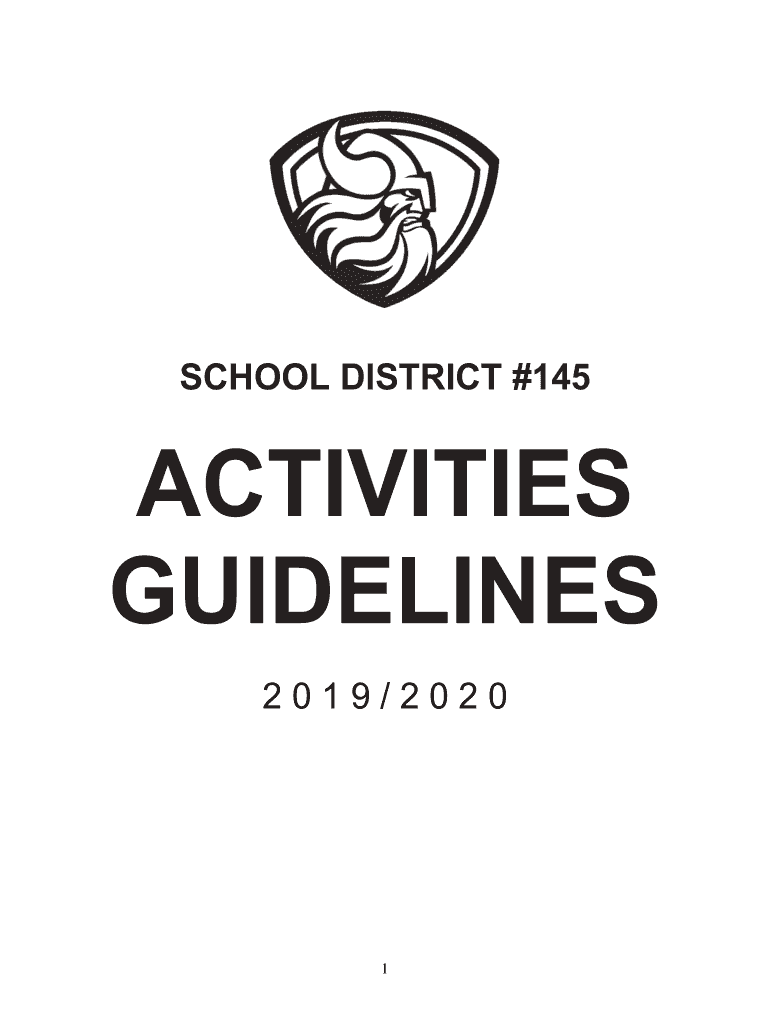 SCHOOL DISTRICT #145

ACTIVITIES GUIDELINES

2019/2020

1